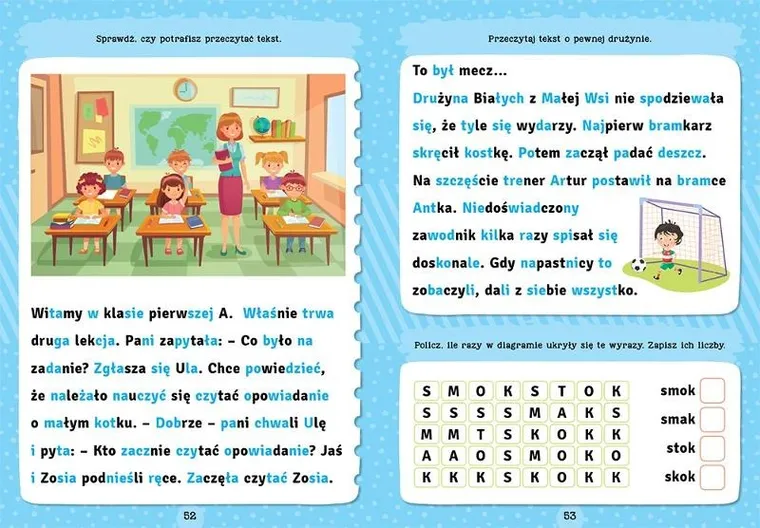 Sprawdź, czy potrafisz przeczytać tekst.

Witamy w klasie pierwszej A. Właśnie trwa druga lekcja. Pani zapytała: – Co było na zadanie? Zgłasza się Ula. Chce powiedzieć, że należało nauczyć się czytać opowiadanie o małym kotku. – Dobrze – pani chwali Ulę i pyta: – Kto zacznie czytać opowiadanie? Jaś i Zosia podnieśli ręce. Zaczęła czytać Zosia.

52

Przeczytaj tekst o pewnej drużynie.

To był mecz...

Drużyna Białych z Małej Wsi nie spodziewała się, że tyle się wydarzy. Najpierw bramkarz skręcił kostkę. Potem zaczął padać deszcz. Na szczęście trener Artur postawił na bramce Antka. Niedoświadczony zawodnik kilka razy spisał się doskonale. Gdy napastnicy to zobaczyli, dali z siebie wszystko.

Policz, ile razy w diagramie ukryły się te wyrazy. Zapisz ich liczby.

| S | M | O | K | S | T | O | K |
|---|---|---|---|---|---|---|---|
| S | S | S | S | M | A | K | S |
| M | M | T | S | K | O | K | K |
| A | A | O | S | M | O | K | O |
| K | K | K | S | K | O | K | K |

smok
smak
stok
skok

53